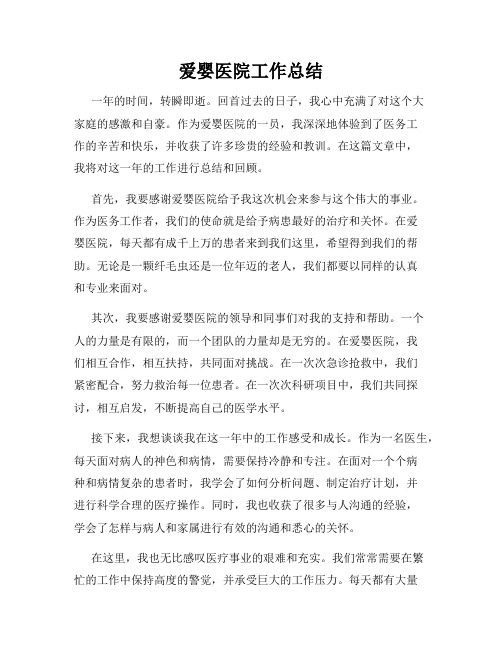 爱婴医院工作总结

一年的时间，转瞬即逝。回首过去的日子，我心中充满了对这个大家庭的感激和自豪。作为爱婴医院的一员，我深深地体验到了医务工作的辛苦和快乐，并收获了许多珍贵的经验和教训。在这篇文章中，我将对这一年的工作进行总结和回顾。

首先，我要感谢爱婴医院给予我这次机会来参与这个伟大的事业。作为医务工作者，我们的使命就是给予病患最好的治疗和关怀。在爱婴医院，每天都有成千上万的患者来到我们这里，希望得到我们的帮助。无论是一颗纤毛虫还是一位年迈的老人，我们都要以同样的认真和专业来面对。

其次，我要感谢爱婴医院的领导和同事们对我的支持和帮助。一个人的力量是有限的，而一个团队的力量却是无穷的。在爱婴医院，我们相互合作，相互扶持，共同面对挑战。在一次次急诊抢救中，我们紧密配合，努力救治每一位患者。在一次次科研项目中，我们共同探讨，相互启发，不断提高自己的医学水平。

接下来，我想谈谈我在这一年中的工作感受和成长。作为一名医生，每天面对病人的神色和病情，需要保持冷静和专注。在面对一个个病种和病情复杂的患者时，我学会了如何分析问题、制定治疗计划，并进行科学合理的医疗操作。同时，我也收获了很多与人沟通的经验，学会了怎样与病人和家属进行有效的沟通和悉心的关怀。

在这里，我也无比感叹医疗事业的艰难和充实。我们常常需要在繁忙的工作中保持高度的警觉，并承受巨大的工作压力。每天都有大量